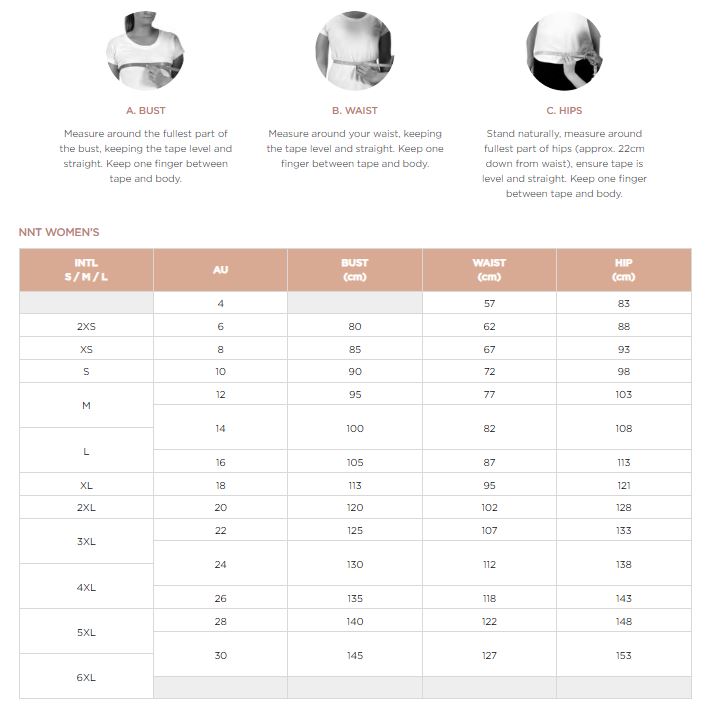 A. BUST

Measure around the fullest part of the bust, keeping the tape level and straight. Keep one finger between tape and body.

B. WAIST

Measure around your waist, keeping the tape level and straight. Keep one finger between tape and body.

C. HIPS

Stand naturally, measure around fullest part of hips (approx. 22cm down from waist), ensure tape is level and straight. Keep one finger between tape and body.

NNT WOMEN'S

| INTL S / M / L | AU | BUST (cm) | WAIST (cm) | HIP (cm) |
|---|---|---|---|---|
| | 4 | | 57 | 83 |
| 2XS | 6 | 80 | 62 | 88 |
| XS | 8 | 85 | 67 | 93 |
| S | 10 | 90 | 72 | 98 |
| M | 12 | 95 | 77 | 103 |
| M / L | 14 | 100 | 82 | 108 |
| L | 16 | 105 | 87 | 113 |
| XL | 18 | 113 | 95 | 121 |
| 2XL | 20 | 120 | 102 | 128 |
| 3XL | 22 | 125 | 107 | 133 |
| 3XL / 4XL | 24 | 130 | 112 | 138 |
| 4XL | 26 | 135 | 118 | 143 |
| 5XL | 28 | 140 | 122 | 148 |
| 5XL / 6XL | 30 | 145 | 127 | 153 |
| 6XL | | | | |